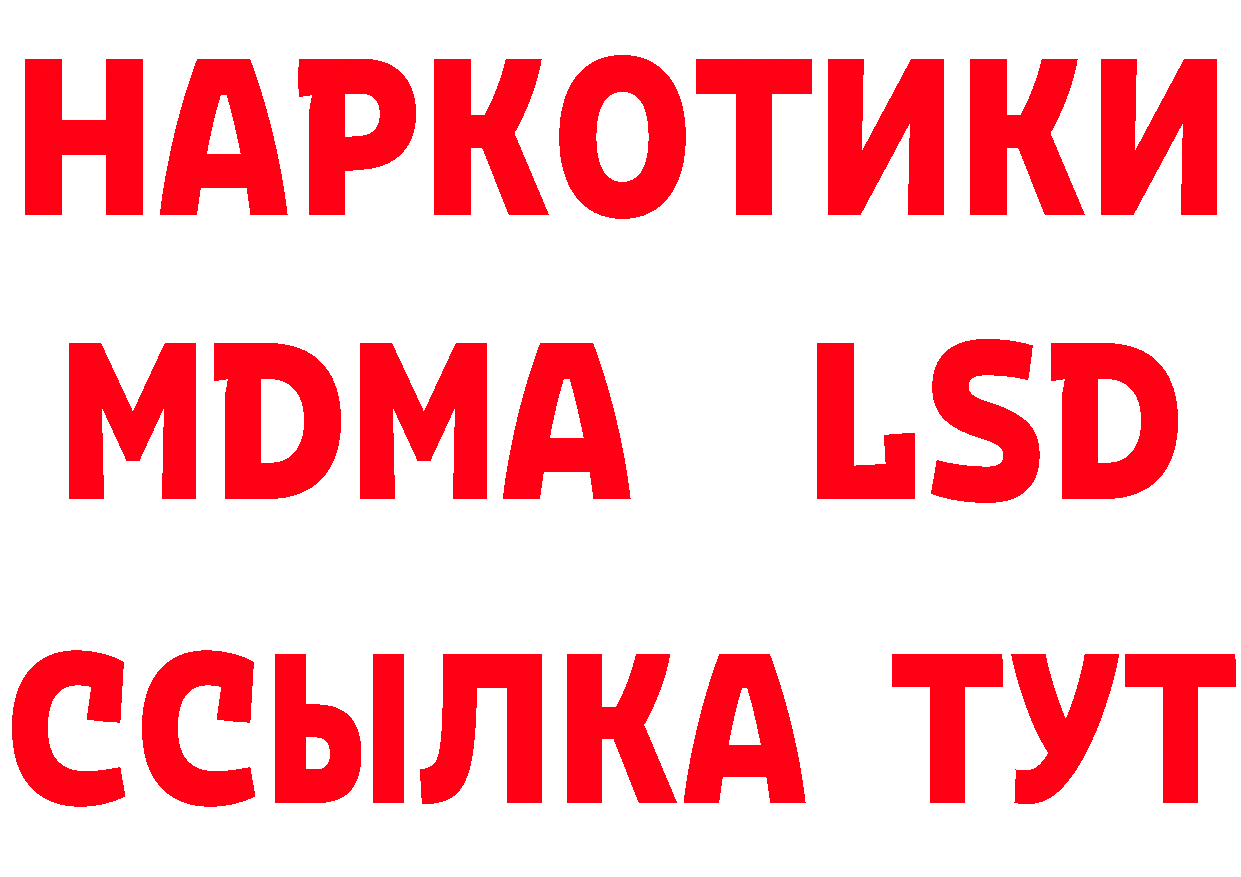 НАРКОТИКИ
MDMA LSD
ССЫЛКА ТУТ